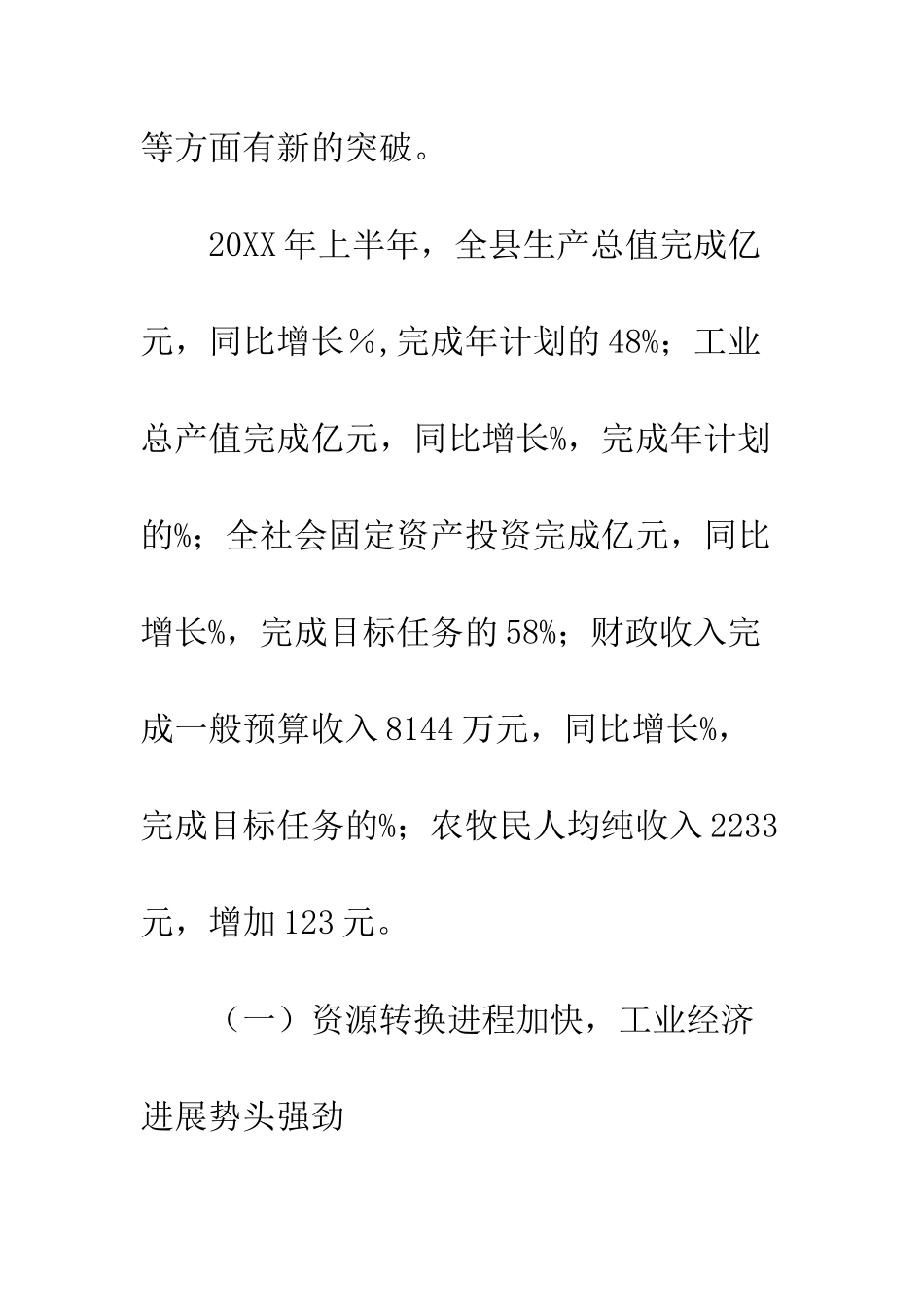 等方面有新的突破。

20XX年上半年，全县生产总值完成亿元，同比增长％,完成年计划的48%；工业总产值完成亿元，同比增长%，完成年计划的%；全社会固定资产投资完成亿元，同比增长%，完成目标任务的58%；财政收入完成一般预算收入8144万元，同比增长%，完成目标任务的%；农牧民人均纯收入2233元，增加123元。

（一）资源转换进程加快，工业经济进展势头强劲